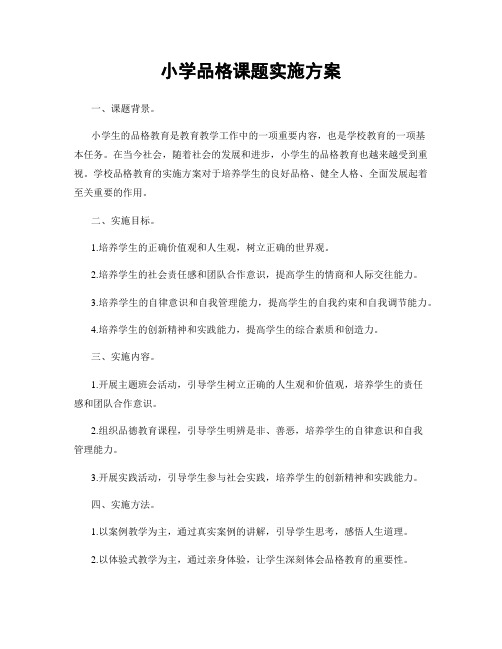 小学品格课题实施方案

一、课题背景。

小学生的品格教育是教育教学工作中的一项重要内容，也是学校教育的一项基本任务。在当今社会，随着社会的发展和进步，小学生的品格教育也越来越受到重视。学校品格教育的实施方案对于培养学生的良好品格、健全人格、全面发展起着至关重要的作用。

二、实施目标。

1.培养学生的正确价值观和人生观，树立正确的世界观。

2.培养学生的社会责任感和团队合作意识，提高学生的情商和人际交往能力。

3.培养学生的自律意识和自我管理能力，提高学生的自我约束和自我调节能力。

4.培养学生的创新精神和实践能力，提高学生的综合素质和创造力。

三、实施内容。

1.开展主题班会活动，引导学生树立正确的人生观和价值观，培养学生的责任感和团队合作意识。

2.组织品德教育课程，引导学生明辨是非、善恶，培养学生的自律意识和自我管理能力。

3.开展实践活动，引导学生参与社会实践，培养学生的创新精神和实践能力。

四、实施方法。

1.以案例教学为主，通过真实案例的讲解，引导学生思考，感悟人生道理。

2.以体验式教学为主，通过亲身体验，让学生深刻体会品格教育的重要性。